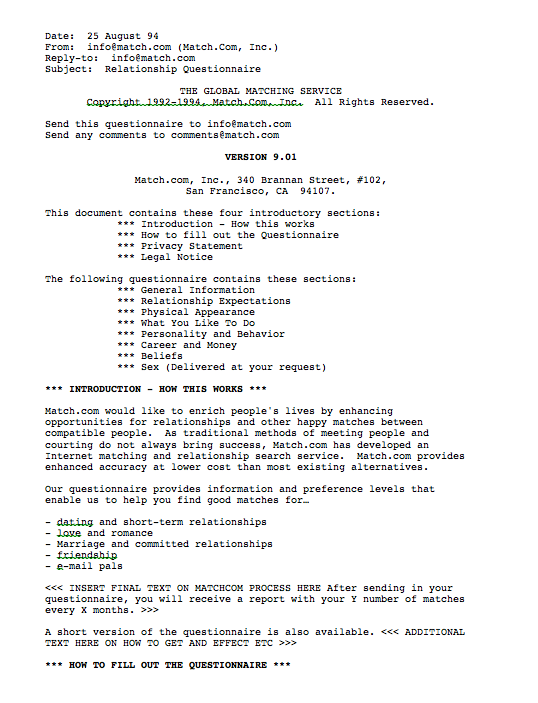 Date:  25 August 94
From:  info@match.com (Match.Com, Inc.)
Reply-to:  info@match.com
Subject:  Relationship Questionnaire

THE GLOBAL MATCHING SERVICE
Copyright 1992-1994, Match.Com, Inc.  All Rights Reserved.

Send this questionnaire to info@match.com
Send any comments to comments@match.com

VERSION 9.01

Match.com, Inc., 340 Brannan Street, #102,
San Francisco, CA  94107.

This document contains these four introductory sections:
*** Introduction - How this works
*** How to fill out the Questionnaire
*** Privacy Statement
*** Legal Notice

The following questionnaire contains these sections:
*** General Information
*** Relationship Expectations
*** Physical Appearance
*** What You Like To Do
*** Personality and Behavior
*** Career and Money
*** Beliefs
*** Sex (Delivered at your request)

*** INTRODUCTION - HOW THIS WORKS ***

Match.com would like to enrich people's lives by enhancing opportunities for relationships and other happy matches between compatible people.  As traditional methods of meeting people and courting do not always bring success, Match.com has developed an Internet matching and relationship search service.  Match.com provides enhanced accuracy at lower cost than most existing alternatives.

Our questionnaire provides information and preference levels that enable us to help you find good matches for…

- dating and short-term relationships
- love and romance
- Marriage and committed relationships
- friendship
- e-mail pals

<<< INSERT FINAL TEXT ON MATCHCOM PROCESS HERE After sending in your questionnaire, you will receive a report with your Y number of matches every X months. >>>

A short version of the questionnaire is also available. <<< ADDITIONAL TEXT HERE ON HOW TO GET AND EFFECT ETC >>>

*** HOW TO FILL OUT THE QUESTIONNAIRE ***